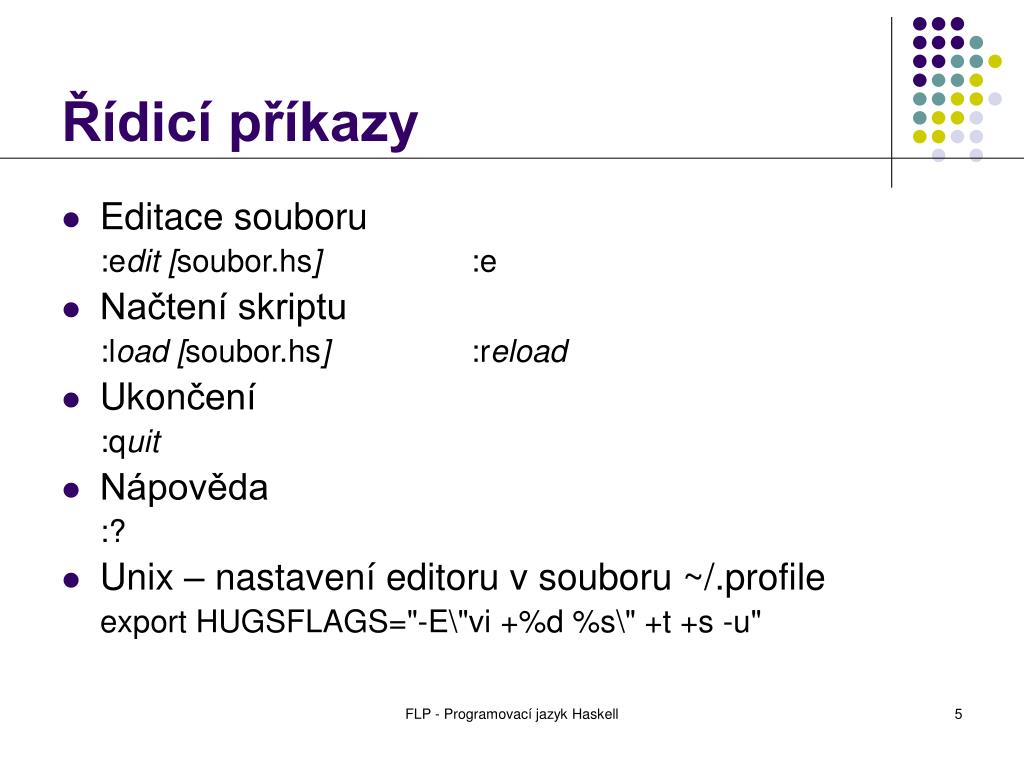 Řídicí příkazy

- Editace souboru
:edit [soubor.hs] :e
- Načtení skriptu
:load [soubor.hs] :reload
- Ukončení
:quit
- Nápověda
:?
- Unix – nastavení editoru v souboru ~/.profile
export HUGSFLAGS="-E\"vi +%d %s\" +t +s -u"

FLP - Programovací jazyk Haskell 5